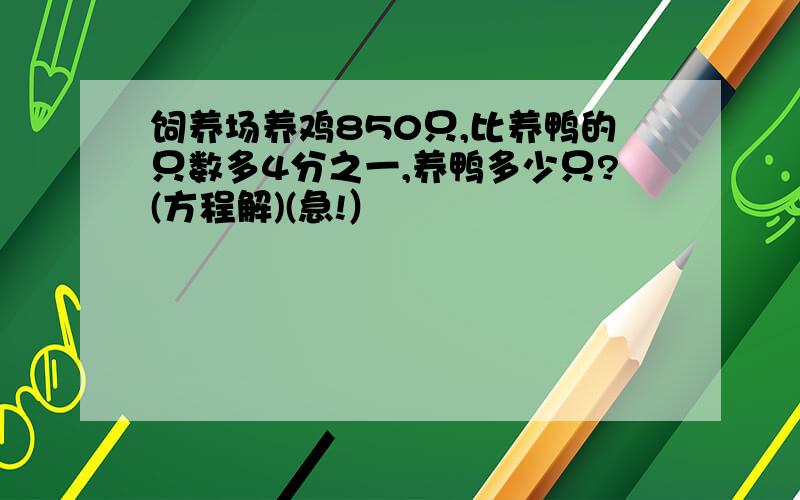 饲养场养鸡850只,比养鸭的只数多4分之一,养鸭多少只?(方程解)(急!)